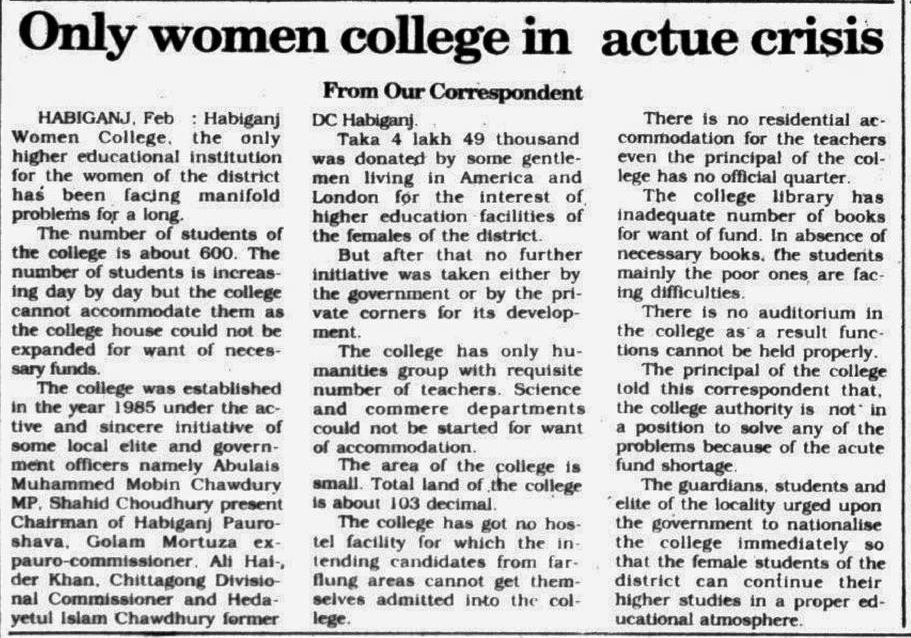 Only women college in actue crisis

From Our Correspondent

HABIGANJ, Feb : Habiganj Women College, the only higher educational institution for the women of the district has been facing manifold problems for a long.

The number of students of the college is about 600. The number of students is increasing day by day but the college cannot accommodate them as the college house could not be expanded for want of necessary funds.

The college was established in the year 1985 under the active and sincere initiative of some local elite and government officers namely Abulais Muhammed Mobin Chawdury MP, Shahid Choudhury present Chairman of Habiganj Pauroshava, Golam Mortuza ex-pauro-commissioner, Ali Haider Khan, Chittagong Divisional Commissioner and Hedayetul Islam Chawdhury former DC Habiganj.

Taka 4 lakh 49 thousand was donated by some gentlemen living in America and London for the interest of higher education facilities of the females of the district.

But after that no further initiative was taken either by the government or by the private corners for its development.

The college has only humanities group with requisite number of teachers. Science and commere departments could not be started for want of accommodation.

The area of the college is small. Total land of the college is about 103 decimal.

The college has got no hostel facility for which the intending candidates from far-flung areas cannot get themselves admitted into the college.

There is no residential accommodation for the teachers even the principal of the college has no official quarter.

The college library has inadequate number of books for want of fund. In absence of necessary books, the students mainly the poor ones are facing difficulties.

There is no auditorium in the college as a result functions cannot be held properly.

The principal of the college told this correspondent that, the college authority is not in a position to solve any of the problems because of the acute fund shortage.

The guardians, students and elite of the locality urged upon the government to nationalise the college immediately so that the female students of the district can continue their higher studies in a proper educational atmosphere.